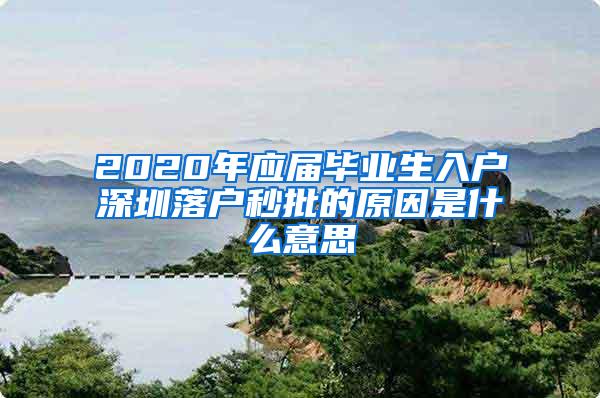 2020年应届毕业生入户深圳落户秒批的原因是什么意思